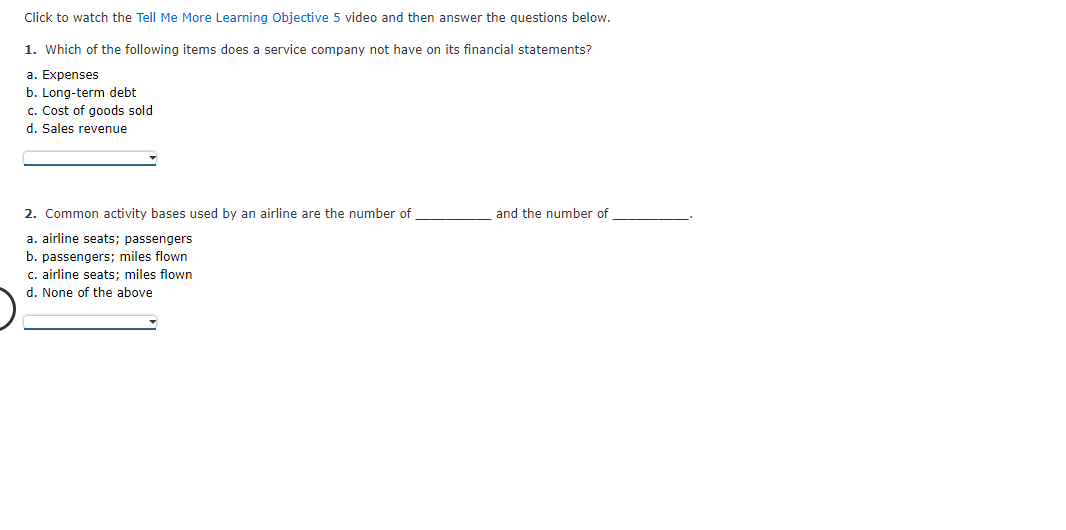 Click to watch the Tell Me More Learning Objective 5 video and then answer the questions below.

1. Which of the following items does a service company not have on its financial statements?

a. Expenses
b. Long-term debt
c. Cost of goods sold
d. Sales revenue

2. Common activity bases used by an airline are the number of __________ and the number of __________.

a. airline seats; passengers
b. passengers; miles flown
c. airline seats; miles flown
d. None of the above